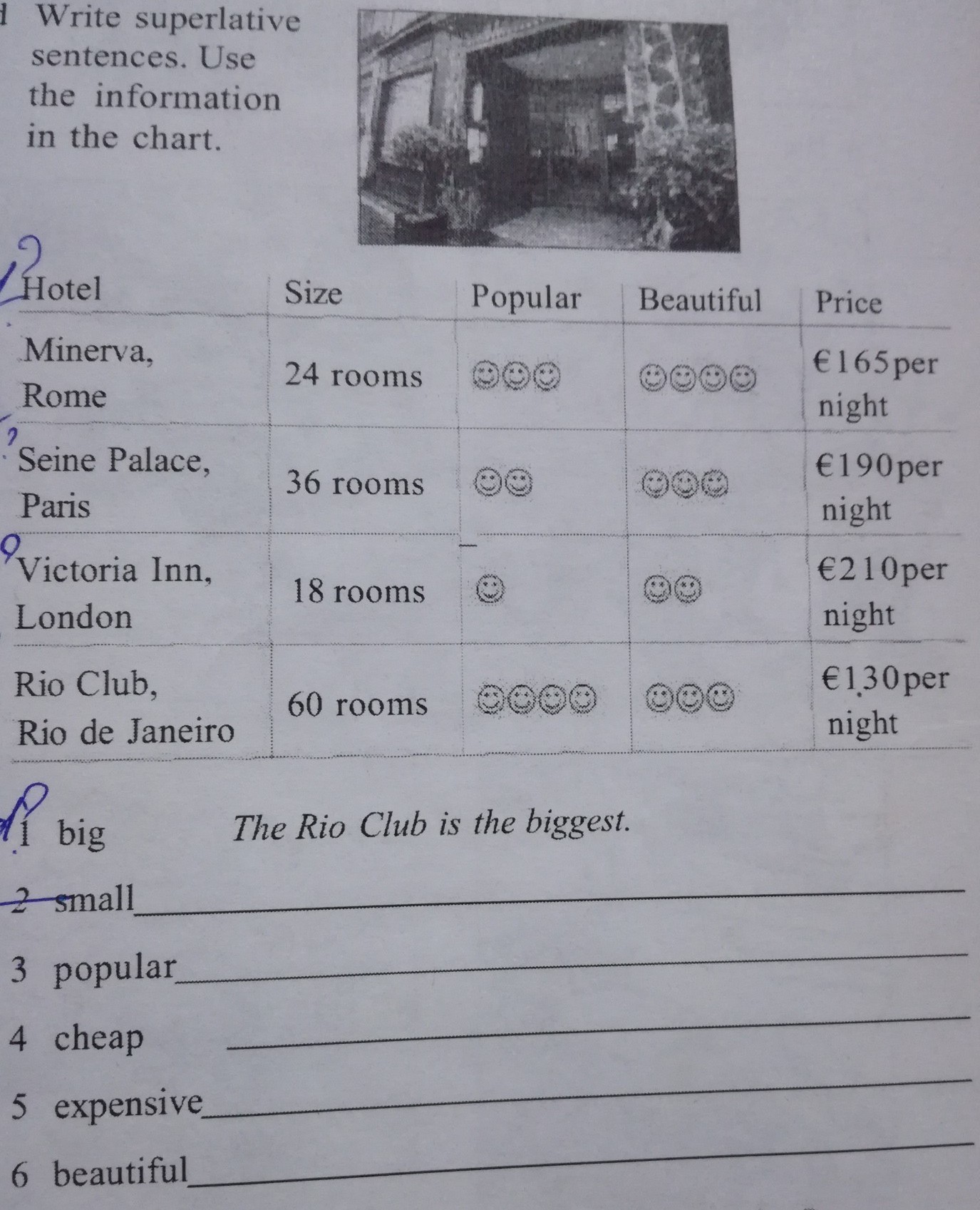 1 Write superlative sentences. Use the information in the chart.

| Hotel | Size | Popular | Beautiful | Price |
|---|---|---|---|---|
| Minerva, Rome | 24 rooms | ☺☺☺ | ☺☺☺☺ | €165per night |
| Seine Palace, Paris | 36 rooms | ☺☺ | ☺☺☺ | €190per night |
| Victoria Inn, London | 18 rooms | ☺ | ☺☺ | €210per night |
| Rio Club, Rio de Janeiro | 60 rooms | ☺☺☺☺ | ☺☺☺ | €130per night |

1 big The Rio Club is the biggest.

2 small

3 popular

4 cheap

5 expensive

6 beautiful